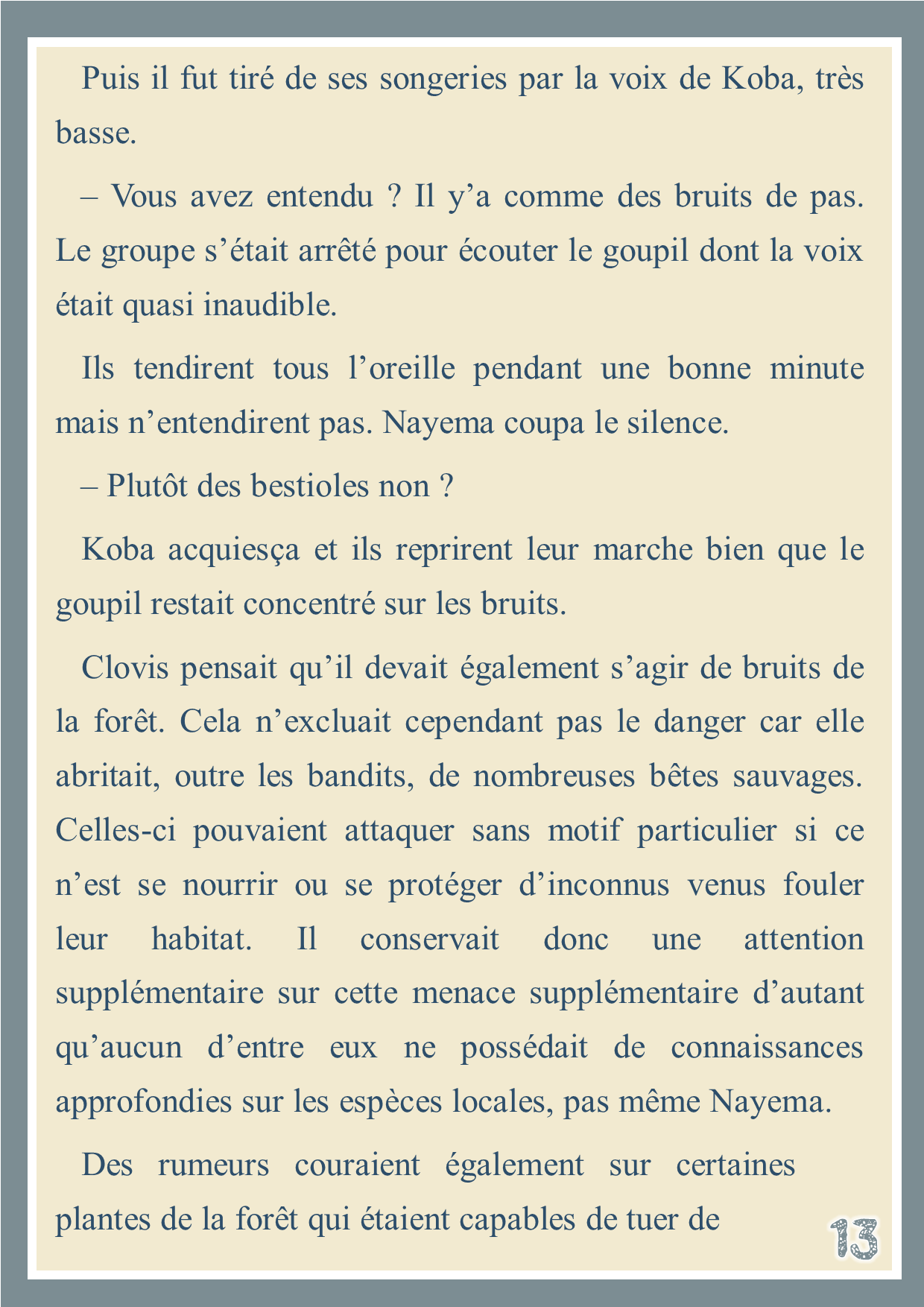 Puis il fut tiré de ses songeries par la voix de Koba, très basse.

– Vous avez entendu ? Il y’a comme des bruits de pas. Le groupe s’était arrêté pour écouter le goupil dont la voix était quasi inaudible.

Ils tendirent tous l’oreille pendant une bonne minute mais n’entendirent pas. Nayema coupa le silence.

– Plutôt des bestioles non ?

Koba acquiesça et ils reprirent leur marche bien que le goupil restait concentré sur les bruits.

Clovis pensait qu’il devait également s’agir de bruits de la forêt. Cela n’excluait cependant pas le danger car elle abritait, outre les bandits, de nombreuses bêtes sauvages. Celles-ci pouvaient attaquer sans motif particulier si ce n’est se nourrir ou se protéger d’inconnus venus fouler leur habitat. Il conservait donc une attention supplémentaire sur cette menace supplémentaire d’autant qu’aucun d’entre eux ne possédait de connaissances approfondies sur les espèces locales, pas même Nayema.

Des rumeurs couraient également sur certaines plantes de la forêt qui étaient capables de tuer de

13